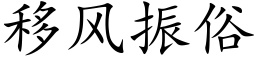 移风振俗